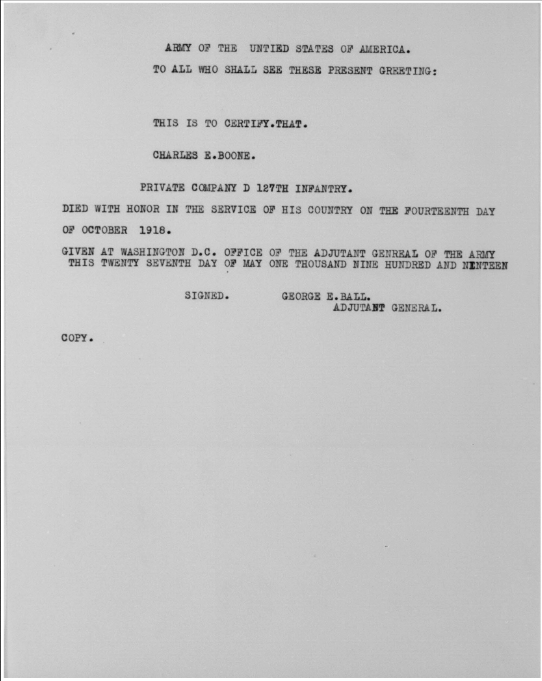 ARMY OF THE UNTIED STATES OF AMERICA.

TO ALL WHO SHALL SEE THESE PRESENT GREETING:

THIS IS TO CERTIFY.THAT.

CHARLES E.BOONE.

PRIVATE COMPANY D 127TH INFANTRY.

DIED WITH HONOR IN THE SERVICE OF HIS COUNTRY ON THE FOURTEENTH DAY OF OCTOBER 1918.

GIVEN AT WASHINGTON D.C. OFFICE OF THE ADJUTANT GENREAL OF THE ARMY THIS TWENTY SEVENTH DAY OF MAY ONE THOUSAND NINE HUNDRED AND NINTEEN

SIGNED. GEORGE E.BALL.
ADJUTANT GENERAL.

COPY.